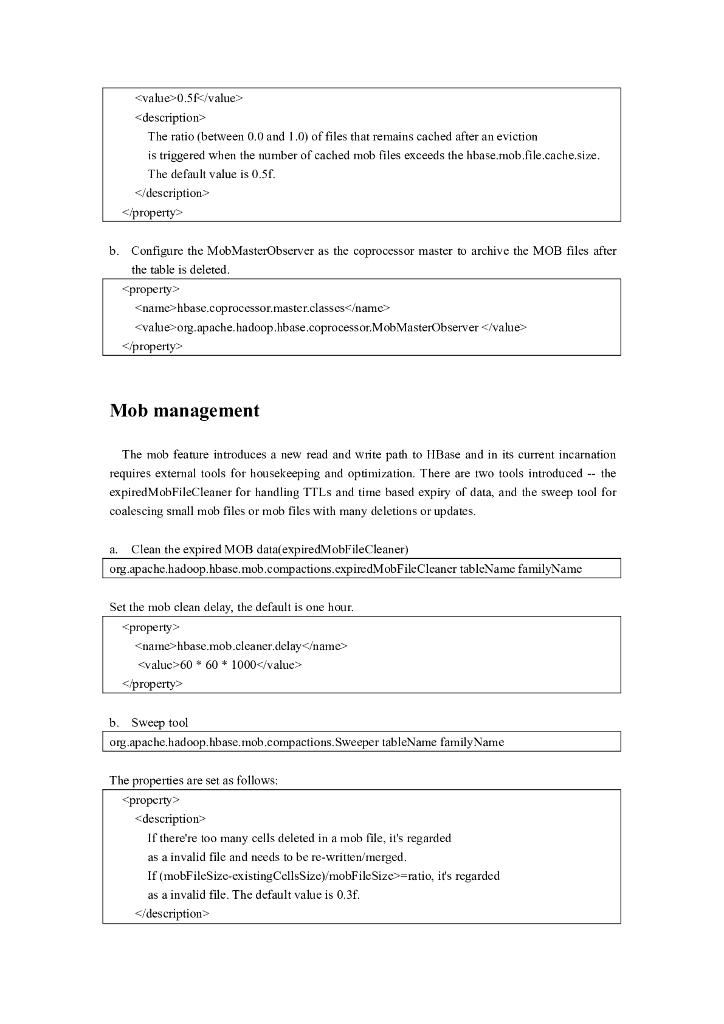 <value>0.5f</value>
<description>
The ratio (between 0.0 and 1.0) of files that remains cached after an eviction
is triggered when the number of cached mob files exceeds the hbase.mob.file.cache.size.
The default value is 0.5f.
</description>
</property>

b. Configure the MobMasterObserver as the coprocessor master to archive the MOB files after the table is deleted.

<property>
<name>hbase.coprocessor.master.classes</name>
<value>org.apache.hadoop.hbase.coprocessor.MobMasterObserver </value>
</property>

Mob management

The mob feature introduces a new read and write path to HBase and in its current incarnation requires external tools for housekeeping and optimization. There are two tools introduced -- the expiredMobFileCleaner for handling TTLs and time based expiry of data, and the sweep tool for coalescing small mob files or mob files with many deletions or updates.

a. Clean the expired MOB data(expiredMobFileCleaner)

org.apache.hadoop.hbase.mob.compactions.expiredMobFileCleaner tableName familyName

Set the mob clean delay, the default is one hour.

<property>
<name>hbase.mob.cleaner.delay</name>
<value>60 * 60 * 1000</value>
</property>

b. Sweep tool

org.apache.hadoop.hbase.mob.compactions.Sweeper tableName familyName

The properties are set as follows:

<property>
<description>
If there're too many cells deleted in a mob file, it's regarded
as a invalid file and needs to be re-written/merged.
If (mobFileSize-existingCellsSize)/mobFileSize>=ratio, it's regarded
as a invalid file. The default value is 0.3f.
</description>